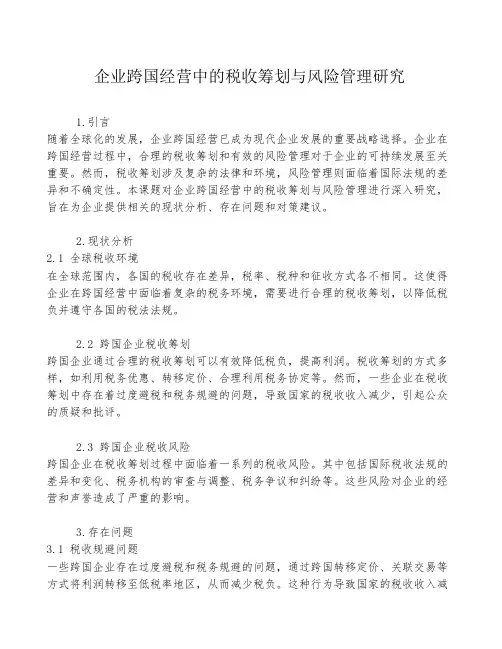 企业跨国经营中的税收筹划与风险管理研究

1.引言
随着全球化的发展，企业跨国经营已成为现代企业发展的重要战略选择。企业在跨国经营过程中，合理的税收筹划和有效的风险管理对于企业的可持续发展至关重要。然而，税收筹划涉及复杂的法律和环境，风险管理则面临着国际法规的差异和不确定性。本课题对企业跨国经营中的税收筹划与风险管理进行深入研究，旨在为企业提供相关的现状分析、存在问题和对策建议。

2.现状分析
2.1 全球税收环境
在全球范围内，各国的税收存在差异，税率、税种和征收方式各不相同。这使得企业在跨国经营中面临着复杂的税务环境，需要进行合理的税收筹划，以降低税负并遵守各国的税法法规。

2.2 跨国企业税收筹划
跨国企业通过合理的税收筹划可以有效降低税负，提高利润。税收筹划的方式多样，如利用税务优惠、转移定价、合理利用税务协定等。然而，一些企业在税收筹划中存在着过度避税和税务规避的问题，导致国家的税收收入减少，引起公众的质疑和批评。

2.3 跨国企业税收风险
跨国企业在税收筹划过程中面临着一系列的税收风险。其中包括国际税收法规的差异和变化、税务机构的审查与调整、税务争议和纠纷等。这些风险对企业的经营和声誉造成了严重的影响。

3.存在问题
3.1 税收规避问题
一些跨国企业存在过度避税和税务规避的问题，通过跨国转移定价、关联交易等方式将利润转移至低税率地区，从而减少税负。这种行为导致国家的税收收入减